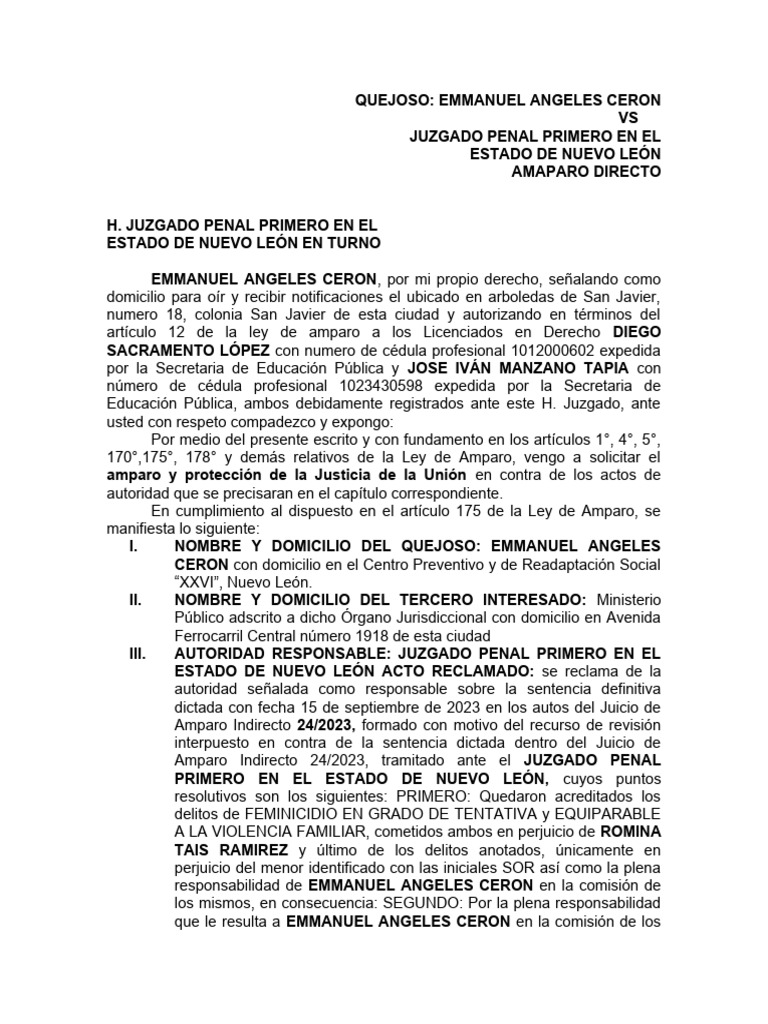 QUEJOSO: EMMANUEL ANGELES CERON
VS
JUZGADO PENAL PRIMERO EN EL ESTADO DE NUEVO LEÓN
AMAPARO DIRECTO

H. JUZGADO PENAL PRIMERO EN EL ESTADO DE NUEVO LEÓN EN TURNO

EMMANUEL ANGELES CERON, por mi propio derecho, señalando como domicilio para oír y recibir notificaciones el ubicado en arboledas de San Javier, numero 18, colonia San Javier de esta ciudad y autorizando en términos del artículo 12 de la ley de amparo a los Licenciados en Derecho DIEGO SACRAMENTO LÓPEZ con numero de cédula profesional 1012000602 expedida por la Secretaria de Educación Pública y JOSE IVÁN MANZANO TAPIA con número de cédula profesional 1023430598 expedida por la Secretaria de Educación Pública, ambos debidamente registrados ante este H. Juzgado, ante usted con respeto compadezco y expongo:

Por medio del presente escrito y con fundamento en los artículos 1°, 4°, 5°, 170°,175°, 178° y demás relativos de la Ley de Amparo, vengo a solicitar el amparo y protección de la Justicia de la Unión en contra de los actos de autoridad que se precisaran en el capítulo correspondiente.

En cumplimiento al dispuesto en el artículo 175 de la Ley de Amparo, se manifiesta lo siguiente:

I. NOMBRE Y DOMICILIO DEL QUEJOSO: EMMANUEL ANGELES CERON con domicilio en el Centro Preventivo y de Readaptación Social "XXVI", Nuevo León.

II. NOMBRE Y DOMICILIO DEL TERCERO INTERESADO: Ministerio Público adscrito a dicho Órgano Jurisdiccional con domicilio en Avenida Ferrocarril Central número 1918 de esta ciudad

III. AUTORIDAD RESPONSABLE: JUZGADO PENAL PRIMERO EN EL ESTADO DE NUEVO LEÓN ACTO RECLAMADO: se reclama de la autoridad señalada como responsable sobre la sentencia definitiva dictada con fecha 15 de septiembre de 2023 en los autos del Juicio de Amparo Indirecto 24/2023, formado con motivo del recurso de revisión interpuesto en contra de la sentencia dictada dentro del Juicio de Amparo Indirecto 24/2023, tramitado ante el JUZGADO PENAL PRIMERO EN EL ESTADO DE NUEVO LEÓN, cuyos puntos resolutivos son los siguientes: PRIMERO: Quedaron acreditados los delitos de FEMINICIDIO EN GRADO DE TENTATIVA y EQUIPARABLE A LA VIOLENCIA FAMILIAR, cometidos ambos en perjuicio de ROMINA TAIS RAMIREZ y último de los delitos anotados, únicamente en perjuicio del menor identificado con las iniciales SOR así como la plena responsabilidad de EMMANUEL ANGELES CERON en la comisión de los mismos, en consecuencia: SEGUNDO: Por la plena responsabilidad que le resulta a EMMANUEL ANGELES CERON en la comisión de los